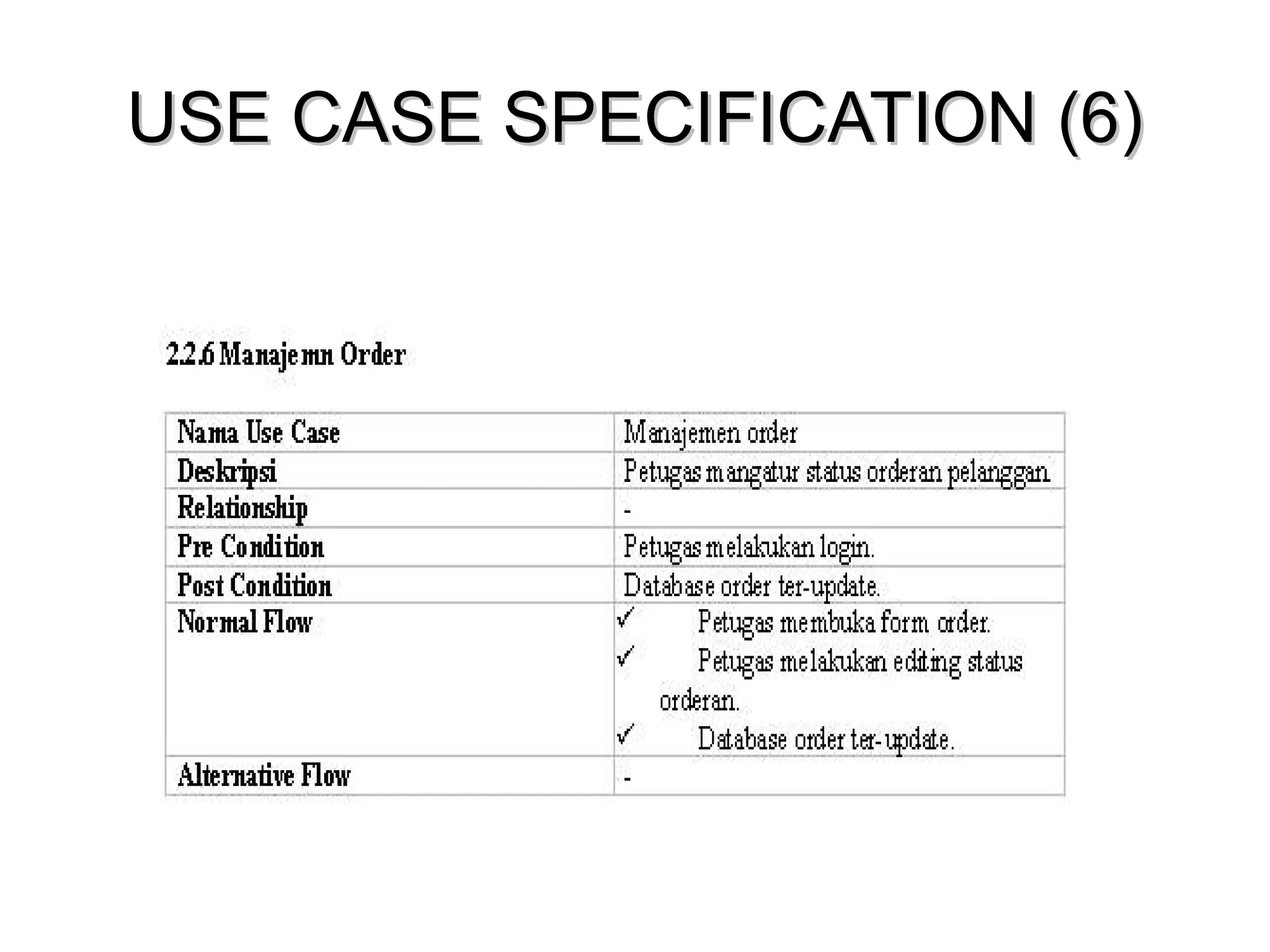 USE CASE SPECIFICATION (6)

2.2.6 Manajemn Order

| Nama Use Case | Manajemen order |
|---|---|
| Deskripsi | Petugas mangatur status orderan pelanggan. |
| Relationship | - |
| Pre Condition | Petugas melakukan login. |
| Post Condition | Database order ter-update. |
| Normal Flow | ✓ Petugas membuka form order. ✓ Petugas melakukan editing status orderan. ✓ Database order ter-update. |
| Alternative Flow | - |